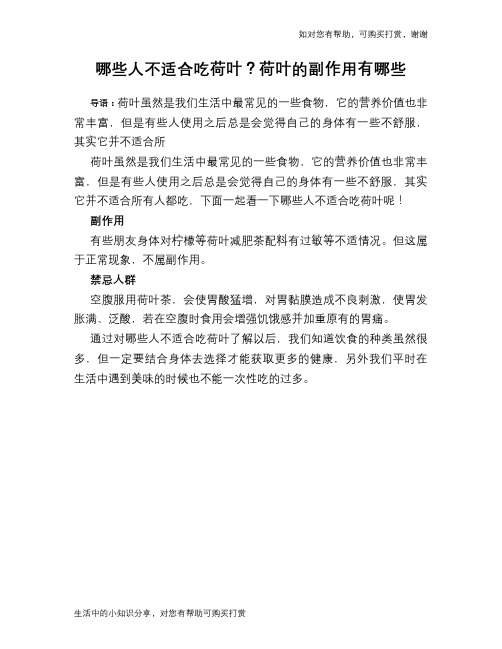 如对您有帮助，可购买打赏，谢谢

哪些人不适合吃荷叶？荷叶的副作用有哪些

导语：荷叶虽然是我们生活中最常见的一些食物，它的营养价值也非常丰富，但是有些人使用之后总是会觉得自己的身体有一些不舒服，其实它并不适合所

荷叶虽然是我们生活中最常见的一些食物，它的营养价值也非常丰富，但是有些人使用之后总是会觉得自己的身体有一些不舒服，其实它并不适合所有人都吃，下面一起看一下哪些人不适合吃荷叶呢！

副作用

有些朋友身体对柠檬等荷叶减肥茶配料有过敏等不适情况。但这属于正常现象，不属副作用。

禁忌人群

空腹服用荷叶茶，会使胃酸猛增，对胃黏膜造成不良刺激，使胃发胀满、泛酸，若在空腹时食用会增强饥饿感并加重原有的胃痛。

通过对哪些人不适合吃荷叶了解以后，我们知道饮食的种类虽然很多，但一定要结合身体去选择才能获取更多的健康，另外我们平时在生活中遇到美味的时候也不能一次性吃的过多。

生活中的小知识分享，对您有帮助可购买打赏